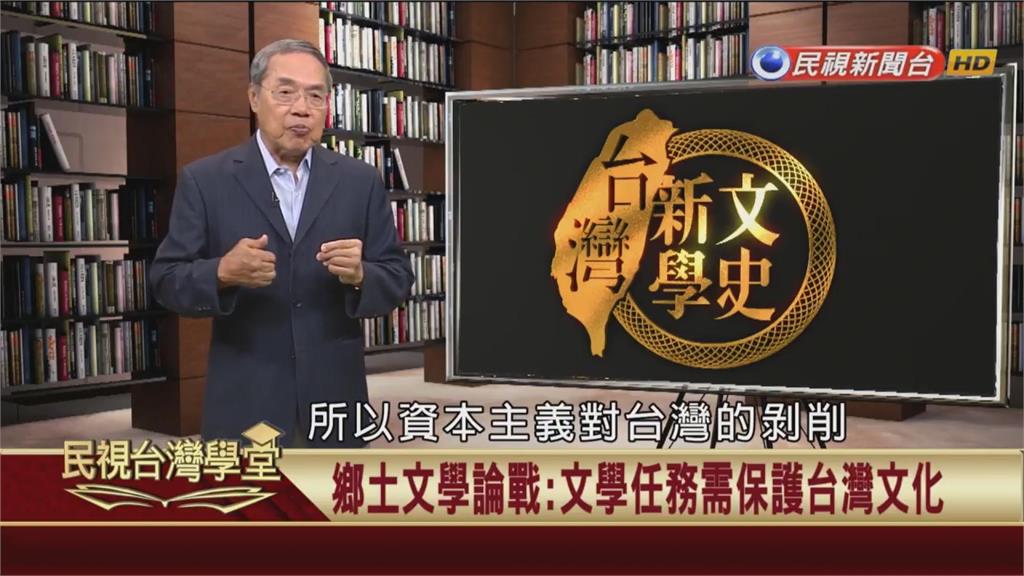 民視新聞台 HD

台灣新文學史

所以資本主義對台灣的剝削

民視台灣學堂

鄉土文學論戰:文學任務需保護台灣文化